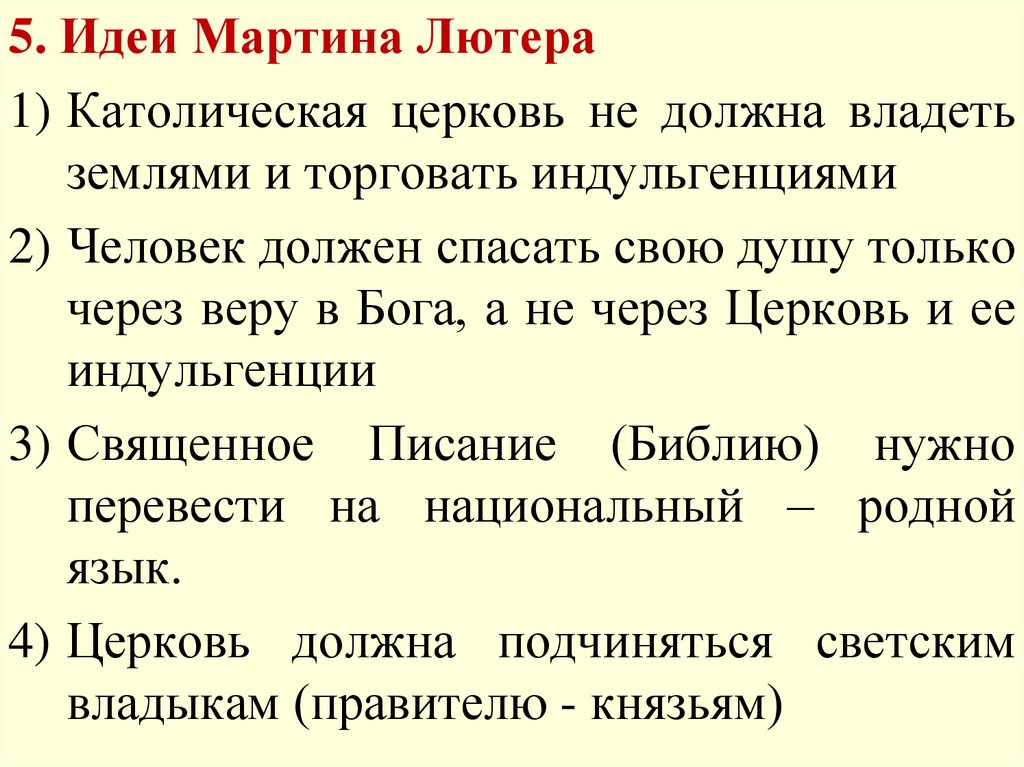 5. Идеи Мартина Лютера

1) Католическая церковь не должна владеть землями и торговать индульгенциями

2) Человек должен спасать свою душу только через веру в Бога, а не через Церковь и ее индульгенции

3) Священное Писание (Библию) нужно перевести на национальный – родной язык.

4) Церковь должна подчиняться светским владыкам (правителю - князьям)